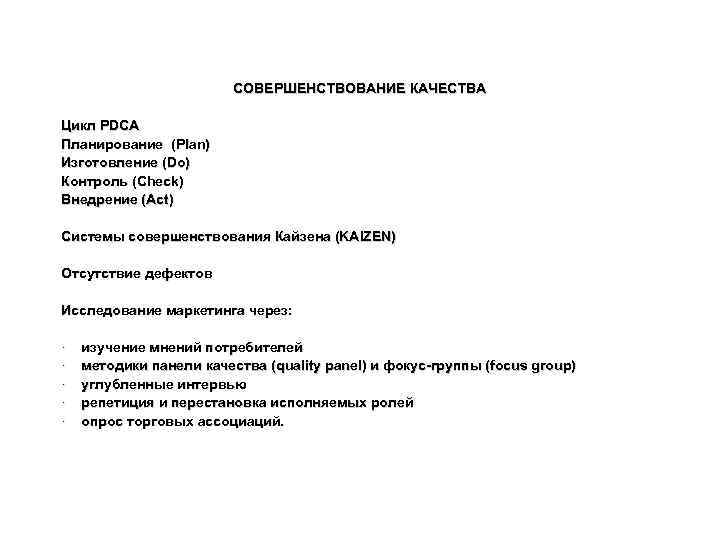 СОВЕРШЕНСТВОВАНИЕ КАЧЕСТВА

Цикл PDCA
Планирование (Plan)
Изготовление (Do)
Контроль (Check)
Внедрение (Act)

Системы совершенствования Кайзена (KAIZEN)

Отсутствие дефектов

Исследование маркетинга через:

· изучение мнений потребителей
· методики панели качества (quality panel) и фокус-группы (focus group)
· углубленные интервью
· репетиция и перестановка исполняемых ролей
· опрос торговых ассоциаций.